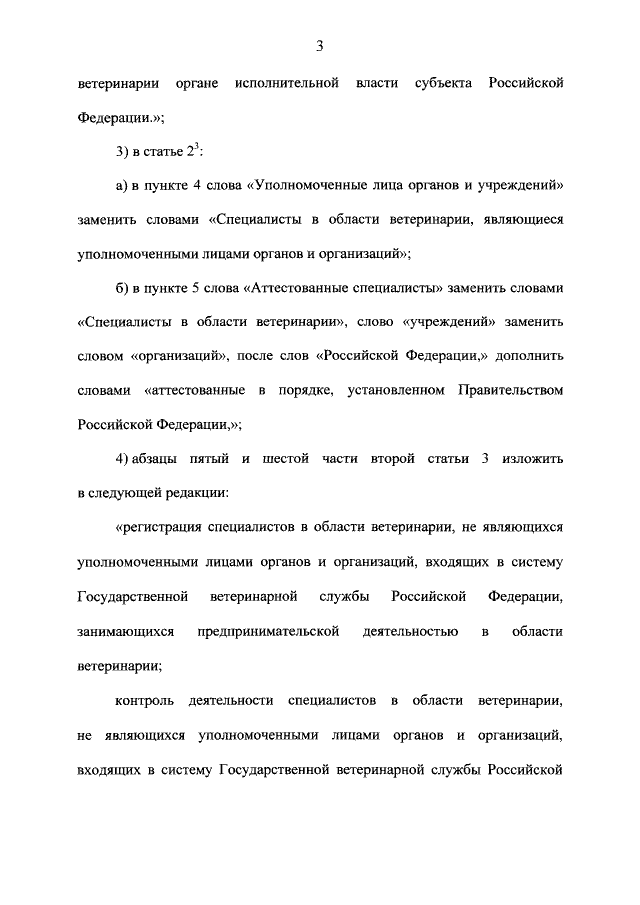 3

ветеринарии органе исполнительной власти субъекта Российской Федерации.»;

3) в статье $2^3$:

а) в пункте 4 слова «Уполномоченные лица органов и учреждений» заменить словами «Специалисты в области ветеринарии, являющиеся уполномоченными лицами органов и организаций»;

б) в пункте 5 слова «Аттестованные специалисты» заменить словами «Специалисты в области ветеринарии», слово «учреждений» заменить словом «организаций», после слов «Российской Федерации,» дополнить словами «аттестованные в порядке, установленном Правительством Российской Федерации,»;

4) абзацы пятый и шестой части второй статьи 3 изложить в следующей редакции:

«регистрация специалистов в области ветеринарии, не являющихся уполномоченными лицами органов и организаций, входящих в систему Государственной ветеринарной службы Российской Федерации, занимающихся предпринимательской деятельностью в области ветеринарии;

контроль деятельности специалистов в области ветеринарии, не являющихся уполномоченными лицами органов и организаций, входящих в систему Государственной ветеринарной службы Российской